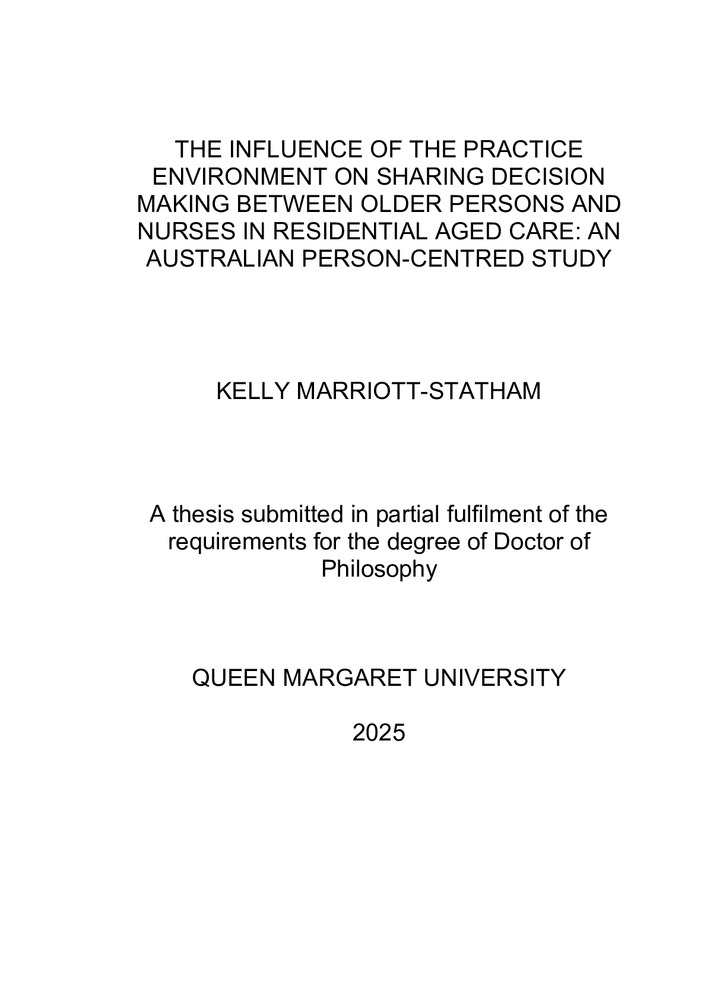 THE INFLUENCE OF THE PRACTICE ENVIRONMENT ON SHARING DECISION MAKING BETWEEN OLDER PERSONS AND NURSES IN RESIDENTIAL AGED CARE: AN AUSTRALIAN PERSON-CENTRED STUDY

KELLY MARRIOTT-STATHAM

A thesis submitted in partial fulfilment of the requirements for the degree of Doctor of Philosophy

QUEEN MARGARET UNIVERSITY

2025